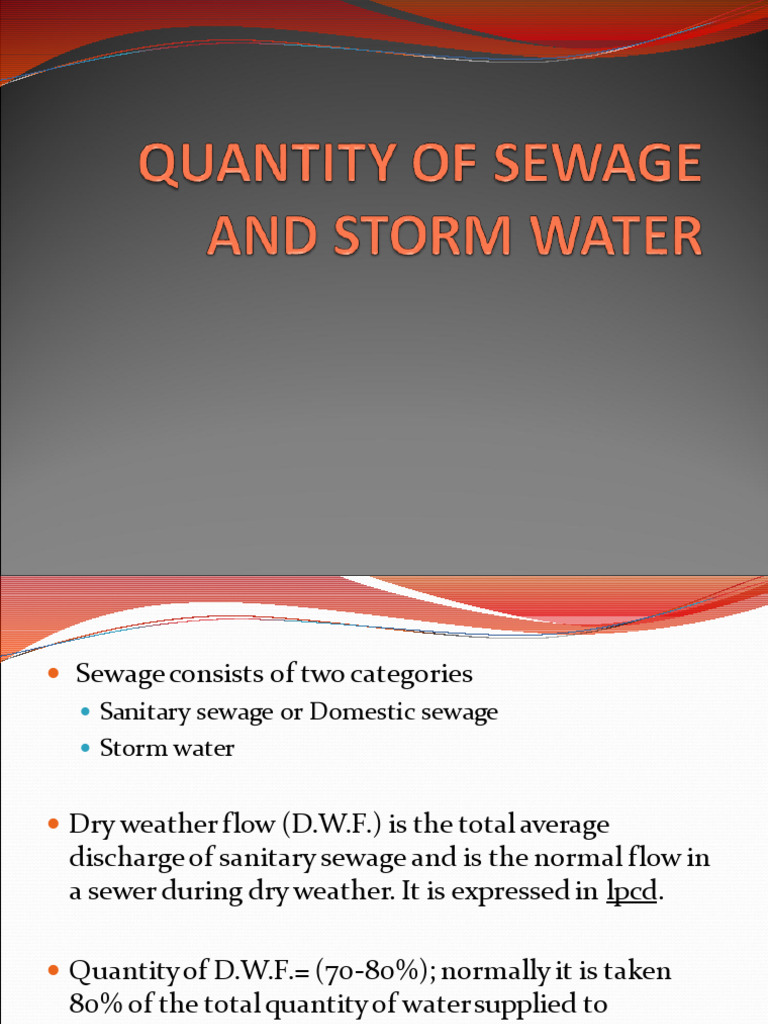 QUANTITY OF SEWAGE AND STORM WATER

Sewage consists of two categories

Sanitary sewage or Domestic sewage

Storm water

Dry weather flow (D.W.F.) is the total average discharge of sanitary sewage and is the normal flow in a sewer during dry weather. It is expressed in lpcd.

Quantity of D.W.F.= (70-80%); normally it is taken 80% of the total quantity of water supplied to